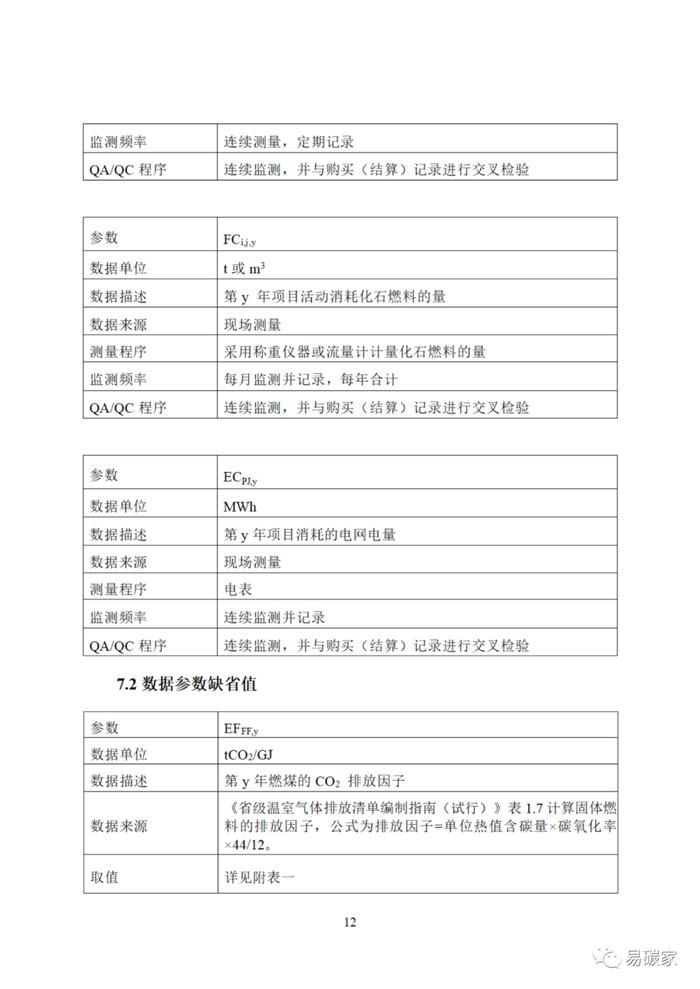 | 监测频率 | 连续测量，定期记录 |
|---|---|
| QA/QC 程序 | 连续监测，并与购买（结算）记录进行交叉检验 |

| 参数 | $FC_{i,j,y}$ |
|---|---|
| 数据单位 | t 或 $m^3$ |
| 数据描述 | 第 y 年项目活动消耗化石燃料的量 |
| 数据来源 | 现场测量 |
| 测量程序 | 采用称重仪器或流量计计量化石燃料的量 |
| 监测频率 | 每月监测并记录，每年合计 |
| QA/QC 程序 | 连续监测，并与购买（结算）记录进行交叉检验 |

| 参数 | $EC_{PJ,y}$ |
|---|---|
| 数据单位 | MWh |
| 数据描述 | 第 y 年项目消耗的电网电量 |
| 数据来源 | 现场测量 |
| 测量程序 | 电表 |
| 监测频率 | 连续监测并记录 |
| QA/QC 程序 | 连续监测，并与购买（结算）记录进行交叉检验 |

7.2 数据参数缺省值

| 参数 | $EF_{FF,y}$ |
|---|---|
| 数据单位 | $tCO_2/GJ$ |
| 数据描述 | 第 y 年燃煤的 $CO_2$ 排放因子 |
| 数据来源 | 《省级温室气体排放清单编制指南（试行）》表 1.7 计算固体燃料的排放因子，公式为排放因子=单位热值含碳量×碳氧化率×44/12。 |
| 取值 | 详见附表一 |

12

易碳家